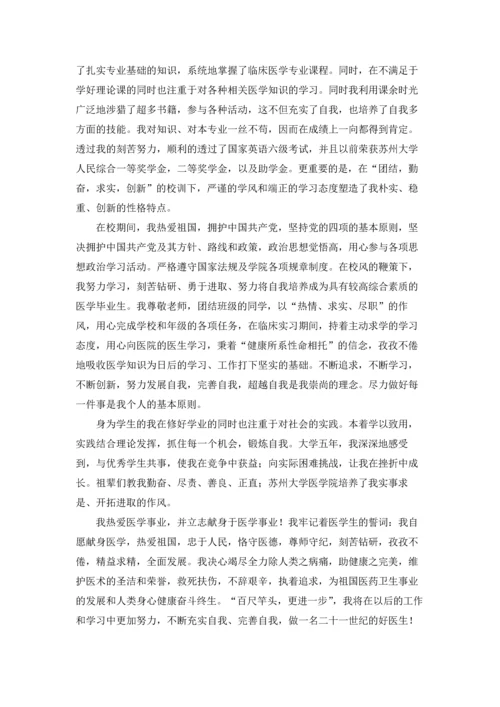 了扎实专业基础的知识，系统地掌握了临床医学专业课程。同时，在不满足于学好理论课的同时也注重于对各种相关医学知识的学习。同时我利用课余时光广泛地涉猎了超多书籍，参与各种活动，这不但充实了自我，也培养了自我多方面的技能。我对知识、对本专业一丝不苟，因而在成绩上一向都得到肯定。透过我的刻苦努力，顺利的透过了国家英语六级考试，并且以前荣获苏州大学人民综合一等奖学金，二等奖学金，以及助学金。更重要的是，在“团结，勤奋，求实，创新”的校训下，严谨的学风和端正的学习态度塑造了我朴实、稳重、创新的性格特点。

在校期间，我热爱祖国，拥护中国共产党，坚持党的四项的基本原则，坚决拥护中国共产党及其方针、路线和政策，政治思想觉悟高，用心参与各项思想政治学习活动。严格遵守国家法规及学院各项规章制度。在校风的鞭策下，我努力学习，刻苦钻研、勇于进取、努力将自我培养成为具有较高综合素质的医学毕业生。我尊敬老师，团结班级的同学，以“热情、求实、尽职”的作风，用心完成学校和年级的各项任务，在临床实习期间，持着主动求学的学习态度，用心向医院的医生学习，秉着“健康所系性命相托”的信念，孜孜不倦地吸收医学知识为日后的学习、工作打下坚实的基础。不断追求，不断学习，不断创新，努力发展自我，完善自我，超越自我是我崇尚的理念。尽力做好每一件事是我个人的基本原则。

身为学生的我在修好学业的同时也注重于对社会的实践。本着学以致用，实践结合理论发挥，抓住每一个机会，锻炼自我。大学五年，我深深地感受到，与优秀学生共事，使我在竞争中获益；向实际困难挑战，让我在挫折中成长。祖辈们教我勤奋、尽责、善良、正直；苏州大学医学院培养了我实事求是、开拓进取的作风。

我热爱医学事业，并立志献身于医学事业！我牢记着医学生的誓词：我自愿献身医学，热爱祖国，忠于人民，恪守医德，尊师守纪，刻苦钻研，孜孜不倦，精益求精，全面发展。我决心竭尽全力除人类之病痛，助健康之完美，维护医术的圣洁和荣誉，救死扶伤，不辞艰辛，执着追求，为祖国医药卫生事业的发展和人类身心健康奋斗终生。“百尺竿头，更进一步”，我将在以后的工作和学习中更加努力，不断充实自我、完善自我，做一名二十一世纪的好医生！